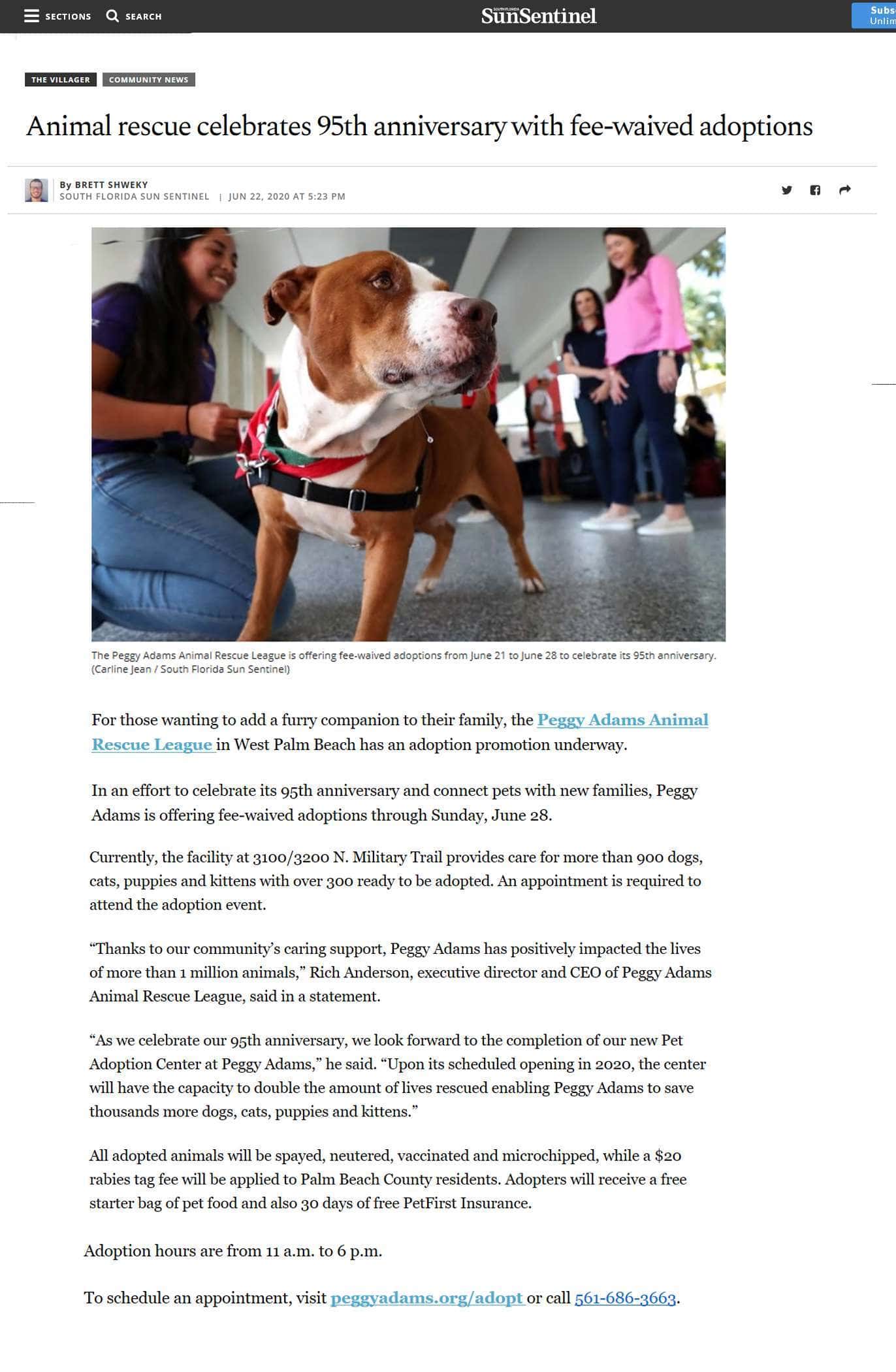 SECTIONS SEARCH

SOUTH FLORIDA SunSentinel

Subs Unlim

THE VILLAGER COMMUNITY NEWS

Animal rescue celebrates 95th anniversary with fee-waived adoptions

By BRETT SHWEKY
SOUTH FLORIDA SUN SENTINEL | JUN 22, 2020 AT 5:23 PM

The Peggy Adams Animal Rescue League is offering fee-waived adoptions from June 21 to June 28 to celebrate its 95th anniversary. (Carline Jean / South Florida Sun Sentinel)

For those wanting to add a furry companion to their family, the Peggy Adams Animal Rescue League in West Palm Beach has an adoption promotion underway.

In an effort to celebrate its 95th anniversary and connect pets with new families, Peggy Adams is offering fee-waived adoptions through Sunday, June 28.

Currently, the facility at 3100/3200 N. Military Trail provides care for more than 900 dogs, cats, puppies and kittens with over 300 ready to be adopted. An appointment is required to attend the adoption event.

“Thanks to our community’s caring support, Peggy Adams has positively impacted the lives of more than 1 million animals,” Rich Anderson, executive director and CEO of Peggy Adams Animal Rescue League, said in a statement.

“As we celebrate our 95th anniversary, we look forward to the completion of our new Pet Adoption Center at Peggy Adams,” he said. “Upon its scheduled opening in 2020, the center will have the capacity to double the amount of lives rescued enabling Peggy Adams to save thousands more dogs, cats, puppies and kittens.”

All adopted animals will be spayed, neutered, vaccinated and microchipped, while a $20 rabies tag fee will be applied to Palm Beach County residents. Adopters will receive a free starter bag of pet food and also 30 days of free PetFirst Insurance.

Adoption hours are from 11 a.m. to 6 p.m.

To schedule an appointment, visit peggyadams.org/adopt or call 561-686-3663.